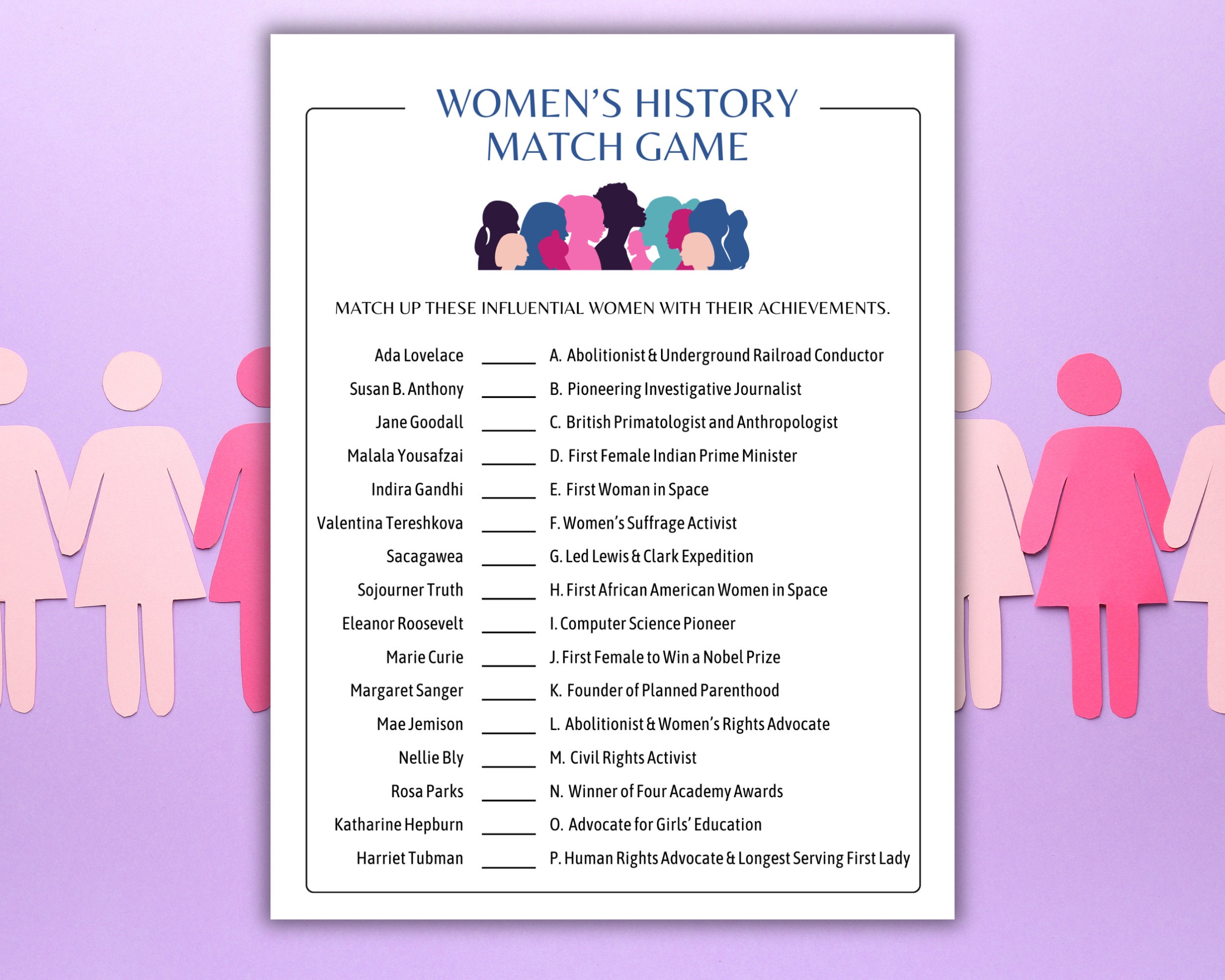 WOMEN'S HISTORY MATCH GAME

MATCH UP THESE INFLUENTIAL WOMEN WITH THEIR ACHIEVEMENTS.

Ada Lovelace ______ A. Abolitionist & Underground Railroad Conductor
Susan B. Anthony ______ B. Pioneering Investigative Journalist
Jane Goodall ______ C. British Primatologist and Anthropologist
Malala Yousafzai ______ D. First Female Indian Prime Minister
Indira Gandhi ______ E. First Woman in Space
Valentina Tereshkova ______ F. Women's Suffrage Activist
Sacagawea ______ G. Led Lewis & Clark Expedition
Sojourner Truth ______ H. First African American Women in Space
Eleanor Roosevelt ______ I. Computer Science Pioneer
Marie Curie ______ J. First Female to Win a Nobel Prize
Margaret Sanger ______ K. Founder of Planned Parenthood
Mae Jemison ______ L. Abolitionist & Women's Rights Advocate
Nellie Bly ______ M. Civil Rights Activist
Rosa Parks ______ N. Winner of Four Academy Awards
Katharine Hepburn ______ O. Advocate for Girls' Education
Harriet Tubman ______ P. Human Rights Advocate & Longest Serving First Lady